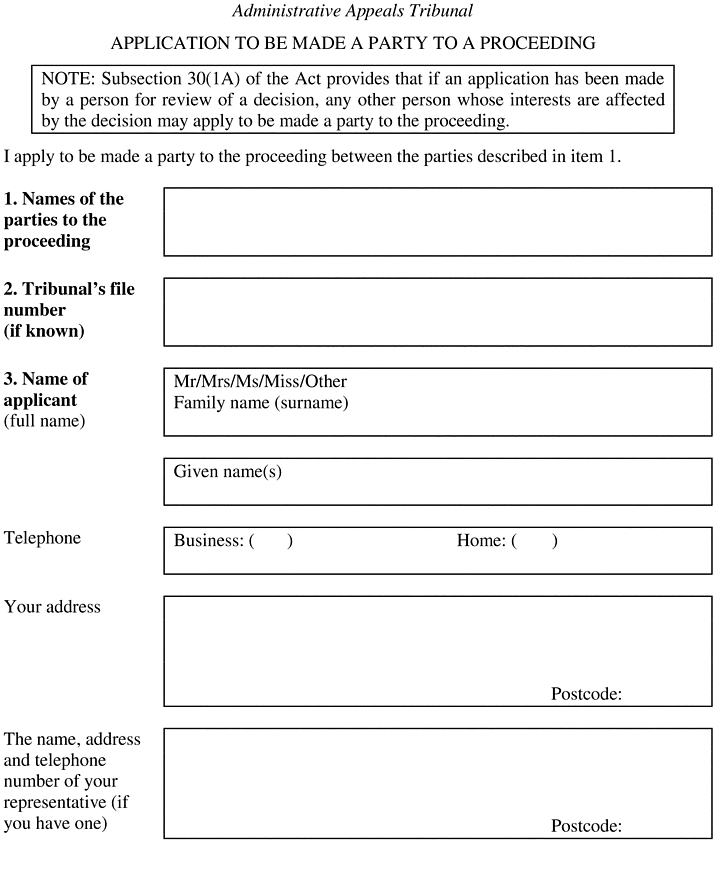 Administrative Appeals Tribunal

APPLICATION TO BE MADE A PARTY TO A PROCEEDING

NOTE: Subsection 30(1A) of the Act provides that if an application has been made by a person for review of a decision, any other person whose interests are affected by the decision may apply to be made a party to the proceeding.

I apply to be made a party to the proceeding between the parties described in item 1.

1. Names of the parties to the proceeding

2. Tribunal's file number (if known)

3. Name of applicant (full name)

Mr/Mrs/Ms/Miss/Other
Family name (surname)

Given name(s)

Telephone

Business: ( )

Home: ( )

Your address

Postcode:

The name, address and telephone number of your representative (if you have one)

Postcode: